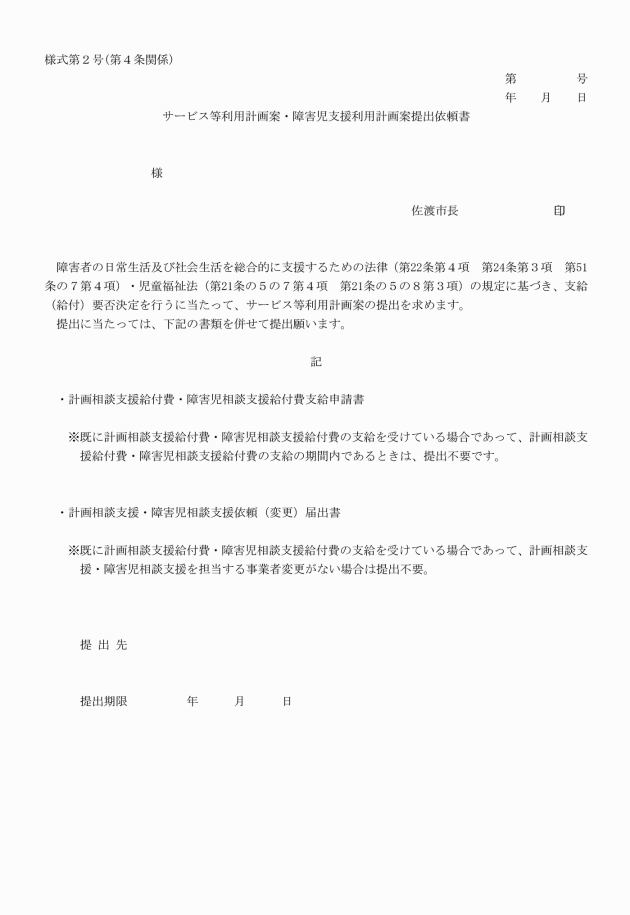 様式第２号(第４条関係)

第　　　号
年　月　日

サービス等利用計画案・障害児支援利用計画案提出依頼書

様

佐渡市長　　　　　印

障害者の日常生活及び社会生活を総合的に支援するための法律（第22条第４項　第24条第３項　第51条の７第４項）・児童福祉法（第21条の５の７第４項　第21条の５の８第３項）の規定に基づき、支給（給付）要否決定を行うに当たって、サービス等利用計画案の提出を求めます。
提出に当たっては、下記の書類を併せて提出願います。

記

・計画相談支援給付費・障害児相談支援給付費支給申請書

※既に計画相談支援給付費・障害児相談支援給付費の支給を受けている場合であって、計画相談支援給付費・障害児相談支援給付費の支給の期間内であるときは、提出不要です。

・計画相談支援・障害児相談支援依頼（変更）届出書

※既に計画相談支援給付費・障害児相談支援給付費の支給を受けている場合であって、計画相談支援・障害児相談支援を担当する事業者変更がない場合は提出不要。

提 出 先

提出期限　　　年　月　日